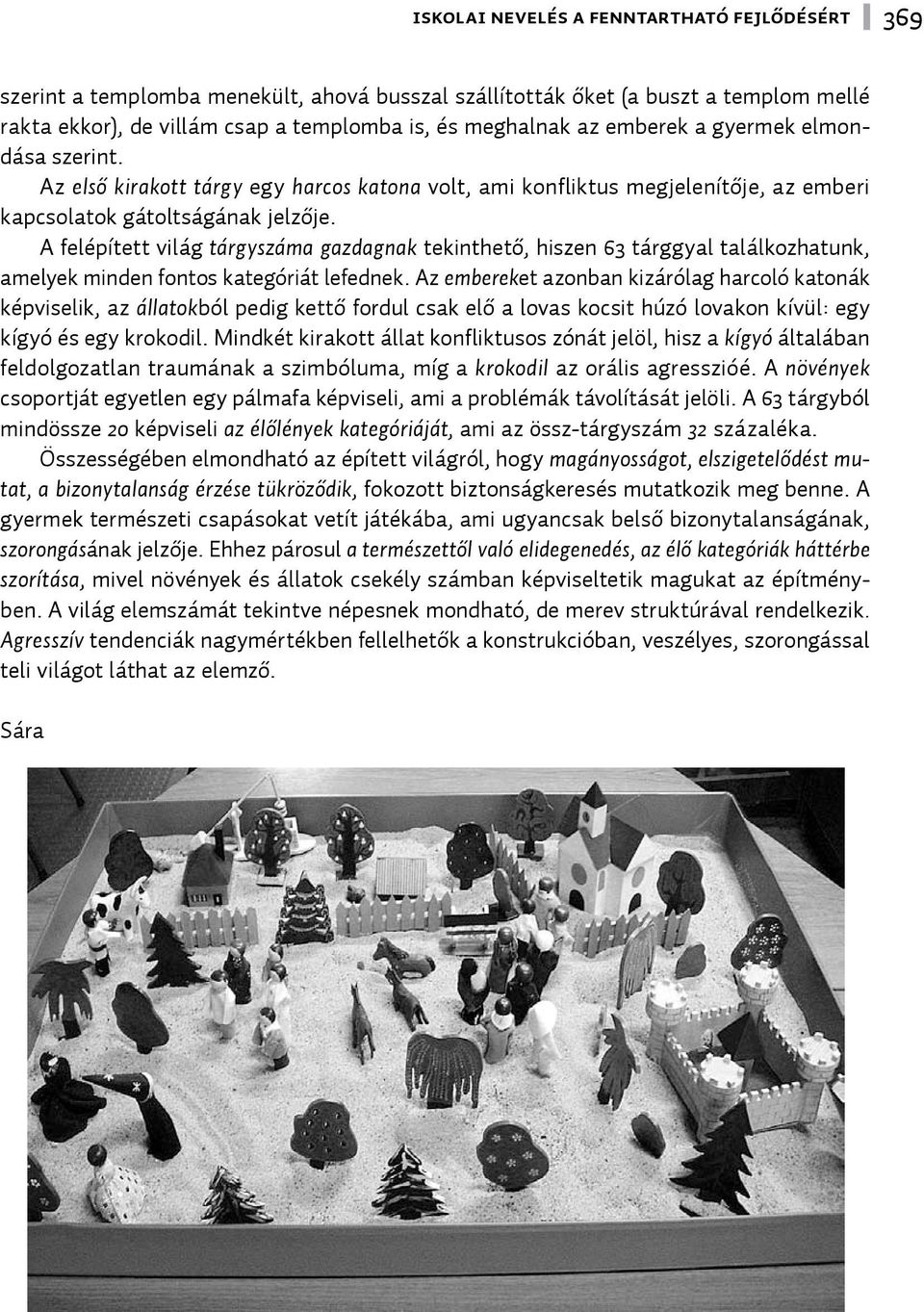 ISKOLAI NEVELÉS A FENNTARTHATÓ FEJLŐDÉSÉRT 369

szerint a templomba menekült, ahová busszal szállították őket (a buszt a templom mellé rakta ekkor), de villám csap a templomba is, és meghalnak az emberek a gyermek elmondása szerint.

Az első kirakott tárgy egy harcos katona volt, ami konfliktus megjelenítője, az emberi kapcsolatok gátoltságának jelzője.

A felépített világ tárgyszáma gazdagnak tekinthető, hiszen 63 tárggyal találkozhatunk, amelyek minden fontos kategóriát lefednek. Az embereket azonban kizárólag harcoló katonák képviselik, az állatokból pedig kettő fordul csak elő a lovas kocsit húzó lovakon kívül: egy kígyó és egy krokodil. Mindkét kirakott állat konfliktusos zónát jelöl, hisz a kígyó általában feldolgozatlan traumának a szimbóluma, míg a krokodil az orális agresszióé. A növények csoportját egyetlen egy pálmafa képviseli, ami a problémák távolítását jelöli. A 63 tárgyból mindössze 20 képviseli az élőlények kategóriáját, ami az össz-tárgyszám 32 százaléka.

Összességében elmondható az épített világról, hogy magányosságot, elszigetelődést mutat, a bizonytalanság érzése tükröződik, fokozott biztonságkeresés mutatkozik meg benne. A gyermek természeti csapásokat vetít játékába, ami ugyancsak belső bizonytalanságának, szorongásának jelzője. Ehhez párosul a természettől való elidegenedés, az élő kategóriák háttérbe szorítása, mivel növények és állatok csekély számban képviseltetik magukat az építményben. A világ elemszámát tekintve népesnek mondható, de merev struktúrával rendelkezik. Agresszív tendenciák nagymértékben fellelhetők a konstrukcióban, veszélyes, szorongással teli világot láthat az elemző.

Sára